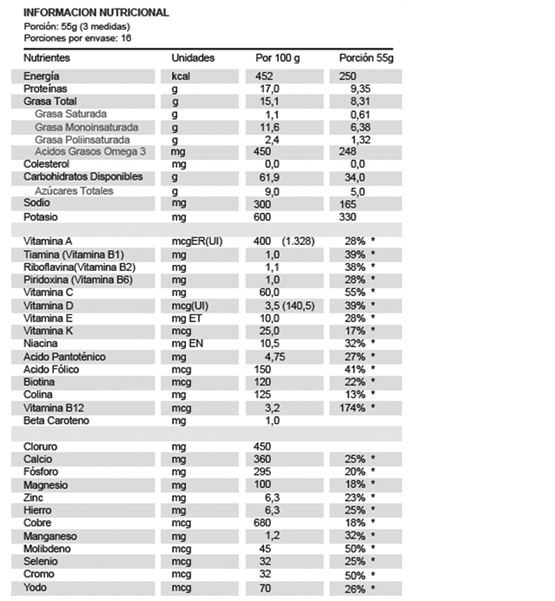 INFORMACION NUTRICIONAL
Porción: 55g (3 medidas)
Porciones por envase: 16

| Nutrientes | Unidades | Por 100 g | Porción 55g |
|---|---|---|---|
| Energía | kcal | 452 | 250 |
| Proteínas | g | 17,0 | 9,35 |
| Grasa Total | g | 15,1 | 8,31 |
| Grasa Saturada | g | 1,1 | 0,61 |
| Grasa Monoinsaturada | g | 11,6 | 6,38 |
| Grasa Poliinsaturada | g | 2,4 | 1,32 |
| Acidos Grasos Omega 3 | mg | 450 | 248 |
| Colesterol | mg | 0,0 | 0,0 |
| Carbohidratos Disponibles | g | 61,9 | 34,0 |
| Azúcares Totales | g | 9,0 | 5,0 |
| Sodio | mg | 300 | 165 |
| Potasio | mg | 600 | 330 |
| | | | |
| Vitamina A | mcgER(UI) | 400 (1.328) | 28% * |
| Tiamina (Vitamina B1) | mg | 1,0 | 39% * |
| Riboflavina(Vitamina B2) | mg | 1,1 | 38% * |
| Piridoxina (Vitamina B6) | mg | 1,0 | 28% * |
| Vitamina C | mg | 60,0 | 55% * |
| Vitamina D | mcg(UI) | 3,5 (140,5) | 39% * |
| Vitamina E | mg ET | 10,0 | 28% * |
| Vitamina K | mcg | 25,0 | 17% * |
| Niacina | mg EN | 10,5 | 32% * |
| Acido Pantoténico | mg | 4,75 | 27% * |
| Acido Fólico | mcg | 150 | 41% * |
| Biotina | mcg | 120 | 22% * |
| Colina | mg | 125 | 13% * |
| Vitamina B12 | mcg | 3,2 | 174% * |
| Beta Caroteno | mg | 1,0 | |
| | | | |
| Cloruro | mg | 450 | |
| Calcio | mg | 360 | 25% * |
| Fósforo | mg | 295 | 20% * |
| Magnesio | mg | 100 | 18% * |
| Zinc | mg | 6,3 | 23% * |
| Hierro | mg | 6,3 | 25% * |
| Cobre | mcg | 680 | 18% * |
| Manganeso | mg | 1,2 | 32% * |
| Molibdeno | mcg | 45 | 50% * |
| Selenio | mcg | 32 | 25% * |
| Cromo | mcg | 32 | 50% * |
| Yodo | mcg | 70 | 26% * |